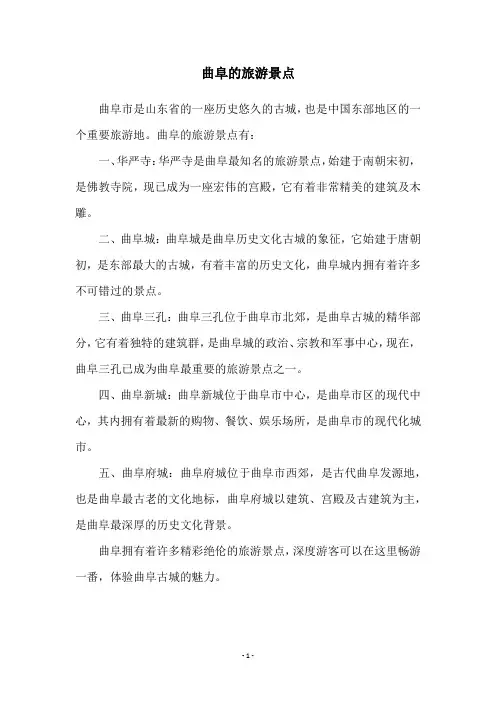 曲阜的旅游景点

曲阜市是山东省的一座历史悠久的古城，也是中国东部地区的一个重要旅游地。曲阜的旅游景点有：

一、华严寺：华严寺是曲阜最知名的旅游景点，始建于南朝宋初，是佛教寺院，现已成为一座宏伟的宫殿，它有着非常精美的建筑及木雕。

二、曲阜城：曲阜城是曲阜历史文化古城的象征，它始建于唐朝初，是东部最大的古城，有着丰富的历史文化，曲阜城内拥有着许多不可错过的景点。

三、曲阜三孔：曲阜三孔位于曲阜市北郊，是曲阜古城的精华部分，它有着独特的建筑群，是曲阜城的政治、宗教和军事中心，现在，曲阜三孔已成为曲阜最重要的旅游景点之一。

四、曲阜新城：曲阜新城位于曲阜市中心，是曲阜市区的现代中心，其内拥有着最新的购物、餐饮、娱乐场所，是曲阜市的现代化城市。

五、曲阜府城：曲阜府城位于曲阜市西郊，是古代曲阜发源地，也是曲阜最古老的文化地标，曲阜府城以建筑、宫殿及古建筑为主，是曲阜最深厚的历史文化背景。

曲阜拥有着许多精彩绝伦的旅游景点，深度游客可以在这里畅游一番，体验曲阜古城的魅力。

- 1 -